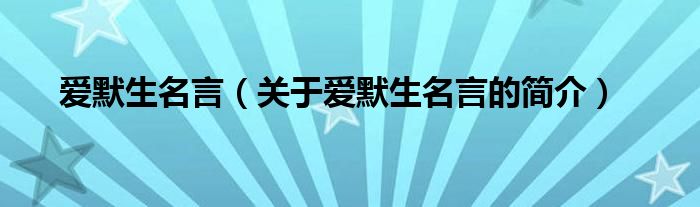 爱默生名言（关于爱默生名言的简介）